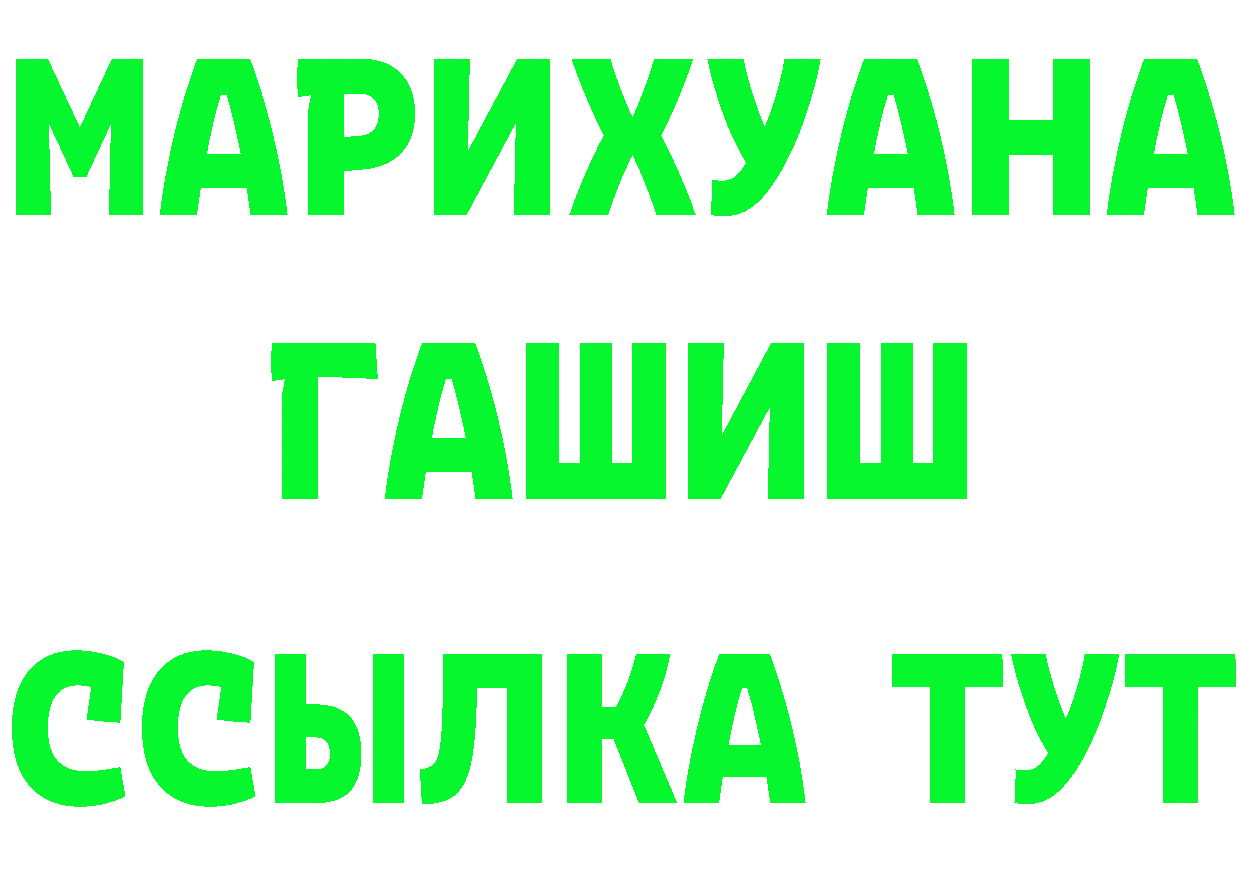 МАРИХУАНА
ГАШИШ
ССЫЛКА ТУТ